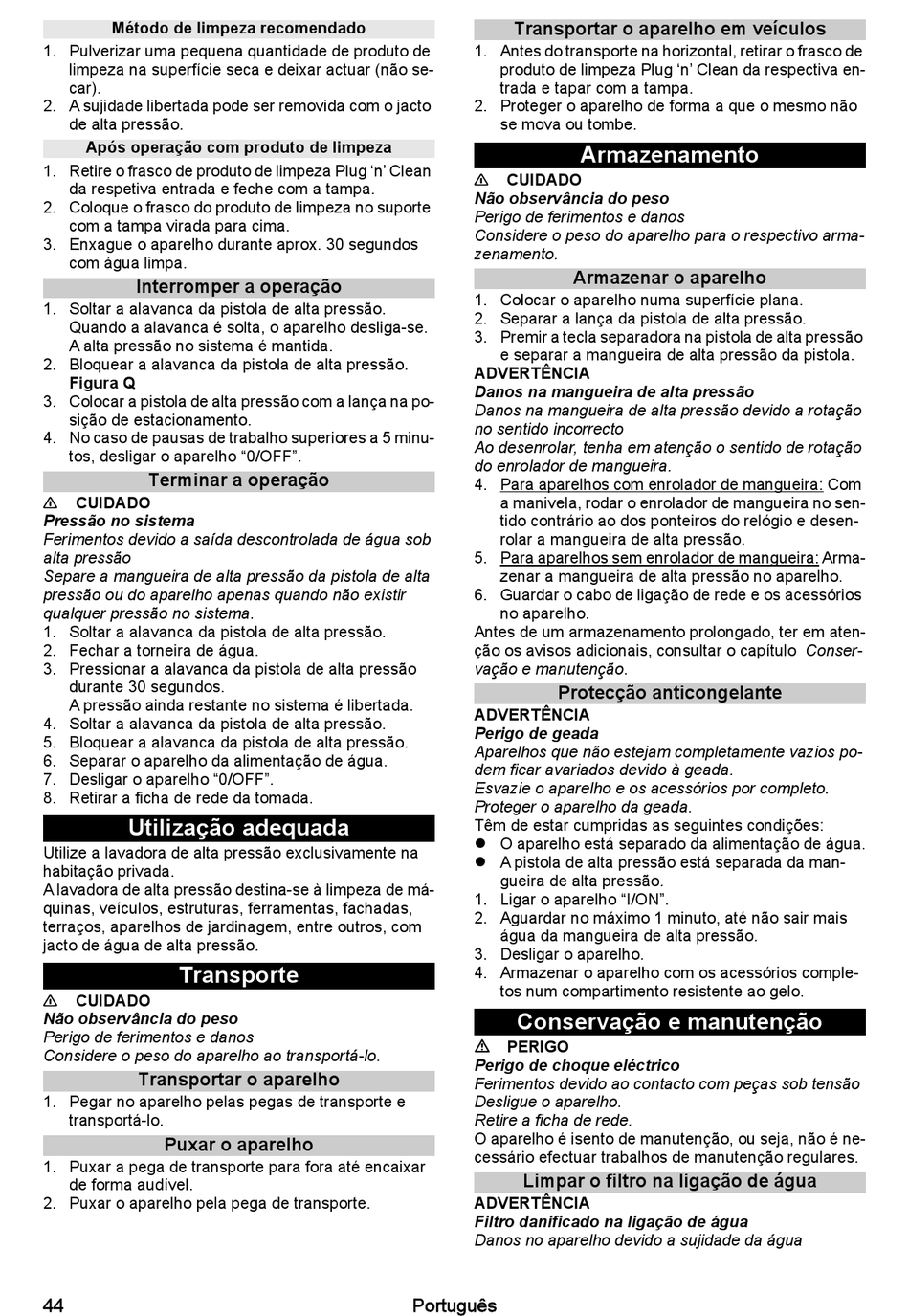 Método de limpeza recomendado
1. Pulverizar uma pequena quantidade de produto de limpeza na superfície seca e deixar actuar (não secar).
2. A sujidade libertada pode ser removida com o jacto de alta pressão.

Após operação com produto de limpeza
1. Retire o frasco de produto de limpeza Plug 'n' Clean da respetiva entrada e feche com a tampa.
2. Coloque o frasco do produto de limpeza no suporte com a tampa virada para cima.
3. Enxague o aparelho durante aprox. 30 segundos com água limpa.

Interromper a operação
1. Soltar a alavanca da pistola de alta pressão. Quando a alavanca é solta, o aparelho desliga-se. A alta pressão no sistema é mantida.
2. Bloquear a alavanca da pistola de alta pressão. Figura Q
3. Colocar a pistola de alta pressão com a lança na posição de estacionamento.
4. No caso de pausas de trabalho superiores a 5 minutos, desligar o aparelho "0/OFF".

Terminar a operação
⚠ CUIDADO
Pressão no sistema
Ferimentos devido a saída descontrolada de água sob alta pressão
Separe a mangueira de alta pressão da pistola de alta pressão ou do aparelho apenas quando não existir qualquer pressão no sistema.
1. Soltar a alavanca da pistola de alta pressão.
2. Fechar a torneira de água.
3. Pressionar a alavanca da pistola de alta pressão durante 30 segundos. A pressão ainda restante no sistema é libertada.
4. Soltar a alavanca da pistola de alta pressão.
5. Bloquear a alavanca da pistola de alta pressão.
6. Separar o aparelho da alimentação de água.
7. Desligar o aparelho "0/OFF".
8. Retirar a ficha de rede da tomada.

Utilização adequada
Utilize a lavadora de alta pressão exclusivamente na habitação privada.
A lavadora de alta pressão destina-se à limpeza de máquinas, veículos, estruturas, ferramentas, fachadas, terraços, aparelhos de jardinagem, entre outros, com jacto de água de alta pressão.

Transporte
⚠ CUIDADO
Não observância do peso
Perigo de ferimentos e danos
Considere o peso do aparelho ao transportá-lo.

Transportar o aparelho
1. Pegar no aparelho pelas pegas de transporte e transportá-lo.

Puxar o aparelho
1. Puxar a pega de transporte para fora até encaixar de forma audível.
2. Puxar o aparelho pela pega de transporte.

Transportar o aparelho em veículos
1. Antes do transporte na horizontal, retirar o frasco de produto de limpeza Plug 'n' Clean da respectiva entrada e tapar com a tampa.
2. Proteger o aparelho de forma a que o mesmo não se mova ou tombe.

Armazenamento
⚠ CUIDADO
Não observância do peso
Perigo de ferimentos e danos
Considere o peso do aparelho para o respectivo armazenamento.

Armazenar o aparelho
1. Colocar o aparelho numa superfície plana.
2. Separar a lança da pistola de alta pressão.
3. Premir a tecla separadora na pistola de alta pressão e separar a mangueira de alta pressão da pistola.
ADVERTÊNCIA
Danos na mangueira de alta pressão
Danos na mangueira de alta pressão devido a rotação no sentido incorrecto
Ao desenrolar, tenha em atenção o sentido de rotação do enrolador de mangueira.
4. Para aparelhos com enrolador de mangueira: Com a manivela, rodar o enrolador de mangueira no sentido contrário ao dos ponteiros do relógio e desenrolar a mangueira de alta pressão.
5. Para aparelhos sem enrolador de mangueira: Armazenar a mangueira de alta pressão no aparelho.
6. Guardar o cabo de ligação de rede e os acessórios no aparelho.
Antes de um armazenamento prolongado, ter em atenção os avisos adicionais, consultar o capítulo Conservação e manutenção.

Protecção anticongelante
ADVERTÊNCIA
Perigo de geada
Aparelhos que não estejam completamente vazios podem ficar avariados devido à geada.
Esvazie o aparelho e os acessórios por completo.
Proteger o aparelho da geada.
Têm de estar cumpridas as seguintes condições:
● O aparelho está separado da alimentação de água.
● A pistola de alta pressão está separada da mangueira de alta pressão.
1. Ligar o aparelho "I/ON".
2. Aguardar no máximo 1 minuto, até não sair mais água da mangueira de alta pressão.
3. Desligar o aparelho.
4. Armazenar o aparelho com os acessórios completos num compartimento resistente ao gelo.

Conservação e manutenção
⚠ PERIGO
Perigo de choque eléctrico
Ferimentos devido ao contacto com peças sob tensão
Desligue o aparelho.
Retire a ficha de rede.
O aparelho é isento de manutenção, ou seja, não é necessário efectuar trabalhos de manutenção regulares.

Limpar o filtro na ligação de água
ADVERTÊNCIA
Filtro danificado na ligação de água
Danos no aparelho devido a sujidade da água

44 Português